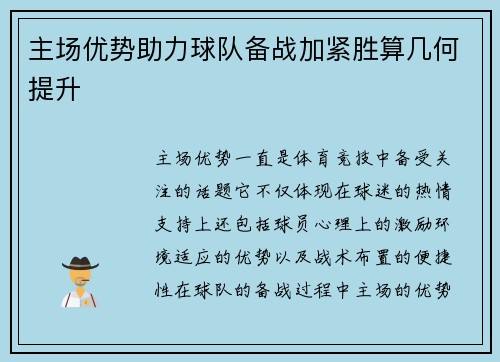 主场优势助力球队备战加紧胜算几何提升

主场优势一直是体育竞技中备受关注的话题它不仅体现在球迷的热情支持上还包括球员心理上的激励环境适应的优势以及战术布置的便捷性在球队的备战过程中主场的优势